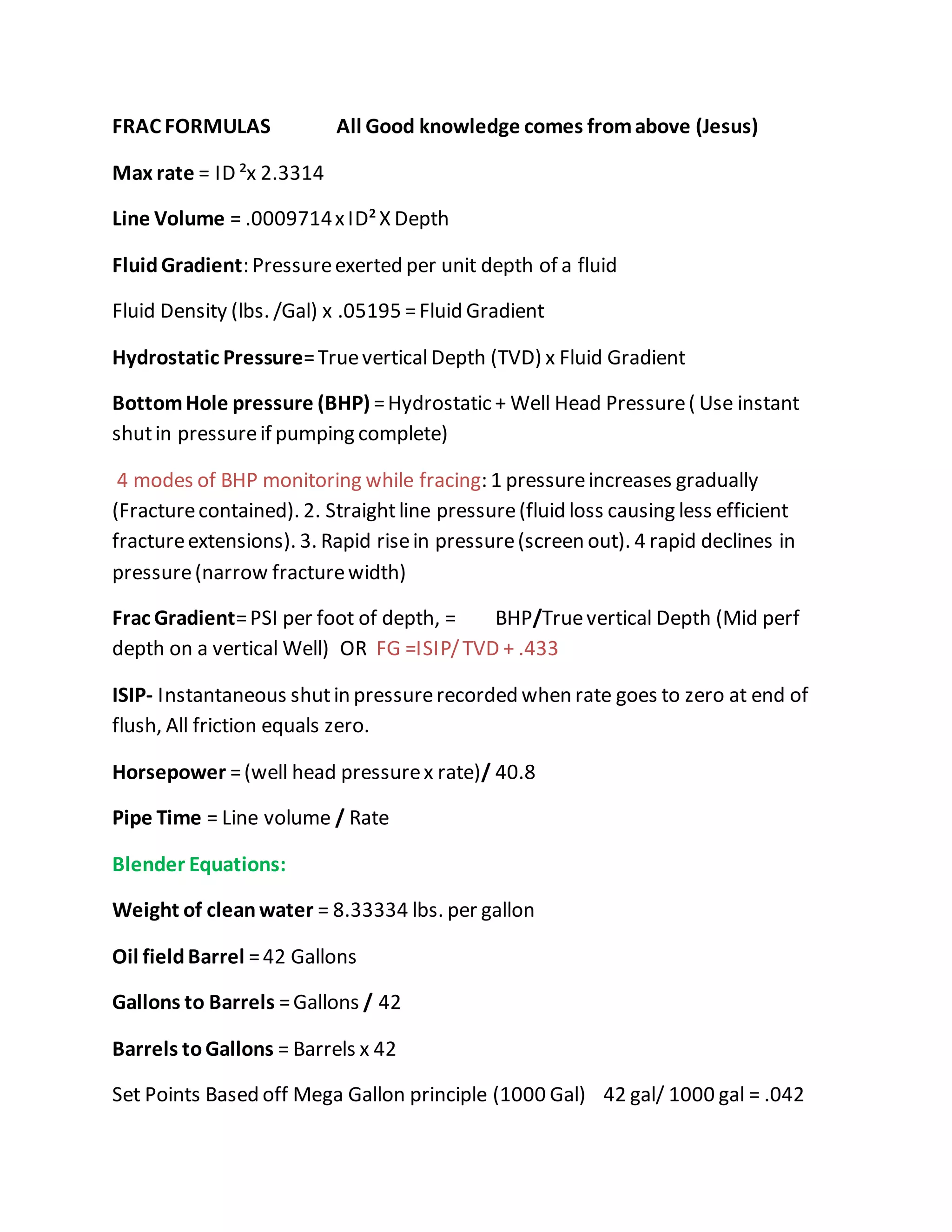 FRAC FORMULAS All Good knowledge comes from above (Jesus)

Max rate = ID $^2$x 2.3314

Line Volume = .0009714 x ID$^2$ X Depth

Fluid Gradient: Pressure exerted per unit depth of a fluid

Fluid Density (lbs. /Gal) x .05195 = Fluid Gradient

Hydrostatic Pressure= True vertical Depth (TVD) x Fluid Gradient

Bottom Hole pressure (BHP) = Hydrostatic + Well Head Pressure ( Use instant shut in pressure if pumping complete)

4 modes of BHP monitoring while fracing: 1 pressure increases gradually (Fracture contained). 2. Straight line pressure (fluid loss causing less efficient fracture extensions). 3. Rapid rise in pressure (screen out). 4 rapid declines in pressure (narrow fracture width)

Frac Gradient= PSI per foot of depth, = BHP/True vertical Depth (Mid perf depth on a vertical Well) OR FG =ISIP/ TVD + .433

ISIP- Instantaneous shut in pressure recorded when rate goes to zero at end of flush, All friction equals zero.

Horsepower = (well head pressure x rate)/ 40.8

Pipe Time = Line volume / Rate

Blender Equations:

Weight of clean water = 8.33334 lbs. per gallon

Oil field Barrel = 42 Gallons

Gallons to Barrels = Gallons / 42

Barrels to Gallons = Barrels x 42

Set Points Based off Mega Gallon principle (1000 Gal) 42 gal/ 1000 gal = .042